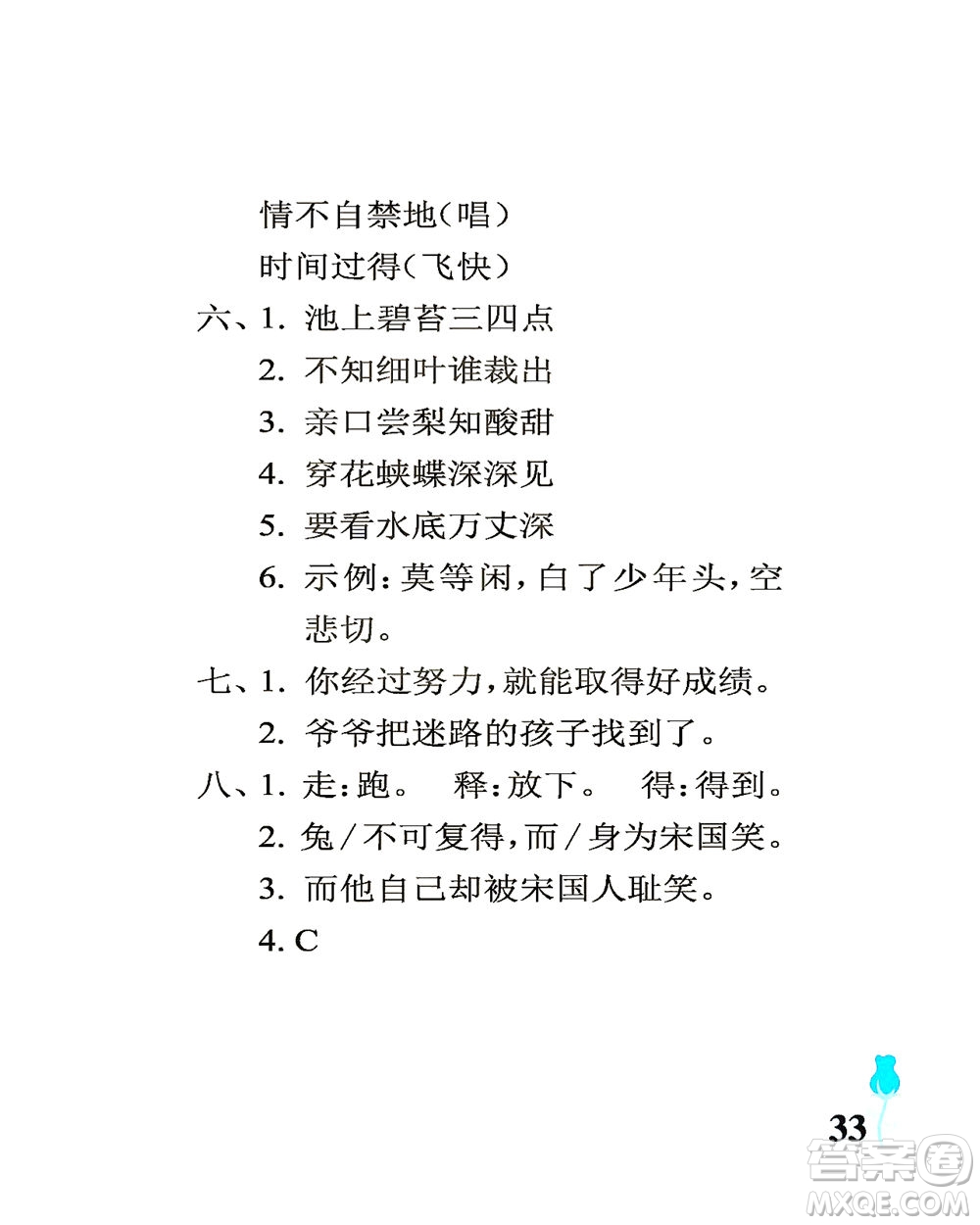 情不自禁地（唱）

时间过得（飞快）

六、1. 池上碧苔三四点

2. 不知细叶谁裁出

3. 亲口尝梨知酸甜

4. 穿花蛱蝶深深见

5. 要看水底万丈深

6. 示例：莫等闲，白了少年头，空悲切。

七、1. 你经过努力，就能取得好成绩。

2. 爷爷把迷路的孩子找到了。

八、1. 走：跑。　释：放下。　得：得到。

2. 兔／不可复得，而／身为宋国笑。

3. 而他自己却被宋国人耻笑。

4. C

33

答案圈
MXQE.COM